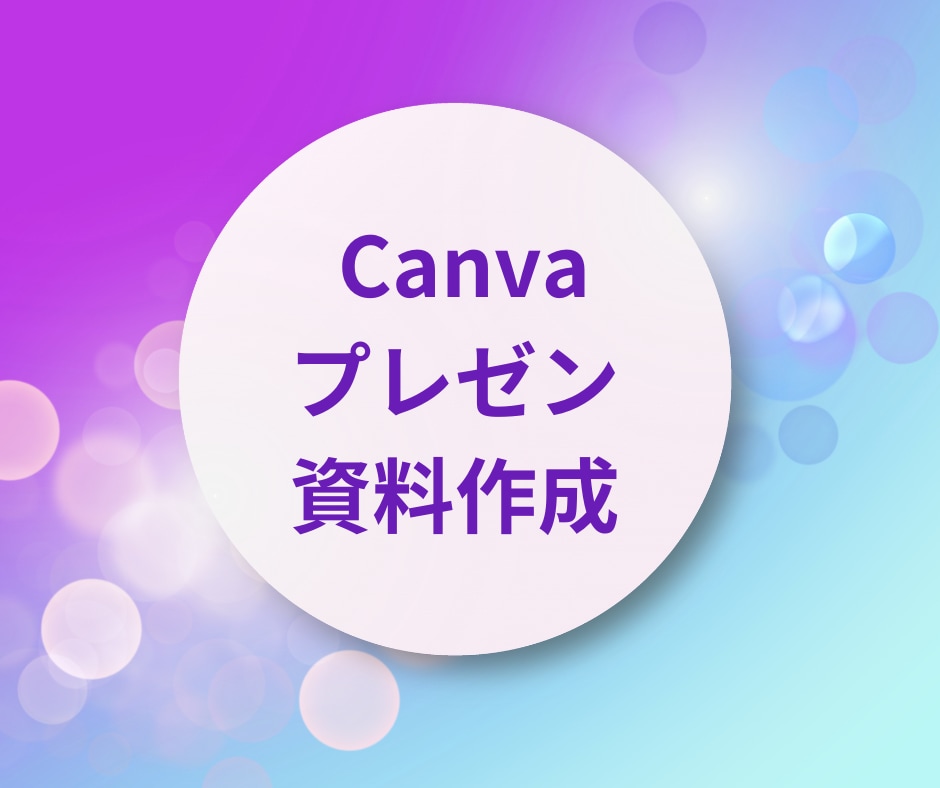 Canva
プレゼン
資料作成